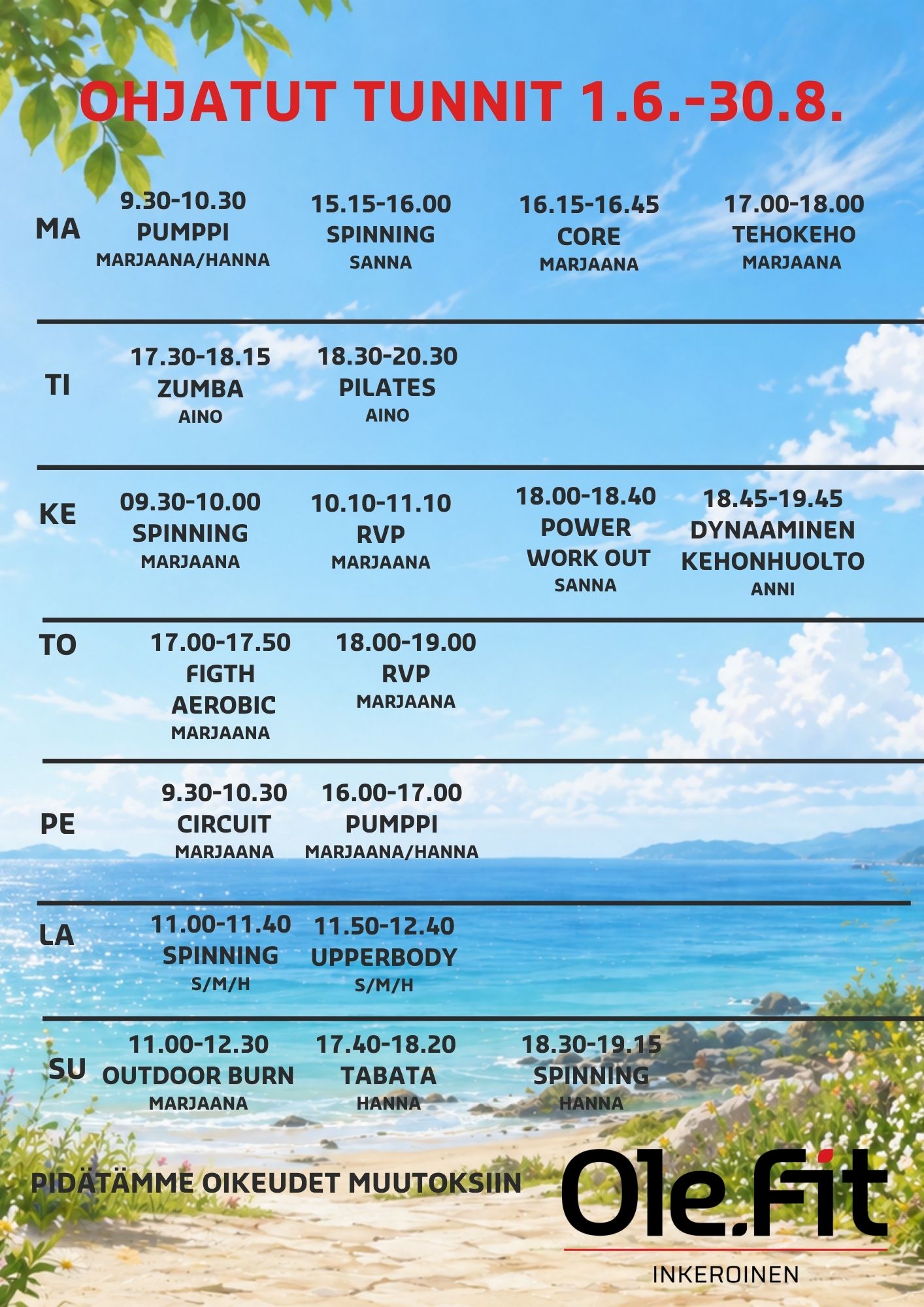 OHJATUT TUNNIT 1.6.-30.8.

MA

9.30-10.30
PUMPPI
MARJAANA/HANNA

15.15-16.00
SPINNING
SANNA

16.15-16.45
CORE
MARJAANA

17.00-18.00
TEHOKEHO
MARJAANA

TI

17.30-18.15
ZUMBA
AINO

18.30-20.30
PILATES
AINO

KE

09.30-10.00
SPINNING
MARJAANA

10.10-11.10
RVP
MARJAANA

18.00-18.40
POWER
WORK OUT
SANNA

18.45-19.45
DYNAAMINEN
KEHONHUOLTO
ANNI

TO

17.00-17.50
FIGTH
AEROBIC
MARJAANA

18.00-19.00
RVP
MARJAANA

PE

9.30-10.30
CIRCUIT
MARJAANA

16.00-17.00
PUMPPI
MARJAANA/HANNA

LA

11.00-11.40
SPINNING
S/M/H

11.50-12.40
UPPERBODY
S/M/H

SU

11.00-12.30
OUTDOOR BURN
MARJAANA

17.40-18.20
TABATA
HANNA

18.30-19.15
SPINNING
HANNA

PIDÄTÄMME OIKEUDET MUUTOKSIIN

Ole.Fit
INKEROINEN